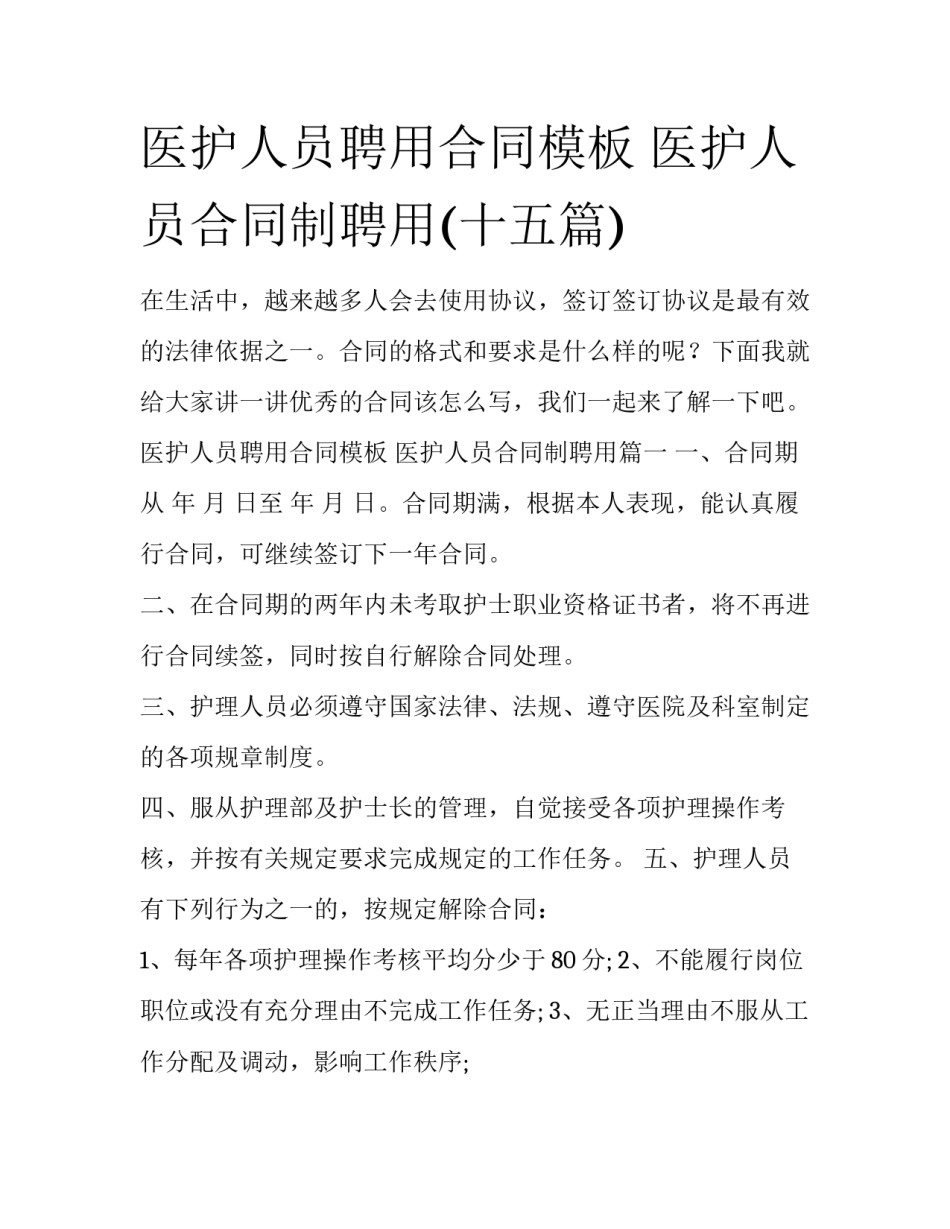 医护人员聘用合同模板 医护人员合同制聘用(十五篇)

在生活中，越来越多人会去使用协议，签订签订协议是最有效的法律依据之一。合同的格式和要求是什么样的呢？下面我就给大家讲一讲优秀的合同该怎么写，我们一起来了解一下吧。医护人员聘用合同模板 医护人员合同制聘用篇一 一、合同期从 年 月 日至 年 月 日。合同期满，根据本人表现，能认真履行合同，可继续签订下一年合同。

二、在合同期的两年内未考取护士职业资格证书者，将不再进行合同续签，同时按自行解除合同处理。

三、护理人员必须遵守国家法律、法规、遵守医院及科室制定的各项规章制度。

四、服从护理部及护士长的管理，自觉接受各项护理操作考核，并按有关规定要求完成规定的工作任务。 五、护理人员有下列行为之一的，按规定解除合同：

1、每年各项护理操作考核平均分少于 80 分; 2、不能履行岗位职位或没有充分理由不完成工作任务; 3、无正当理由不服从工作分配及调动，影响工作秩序;